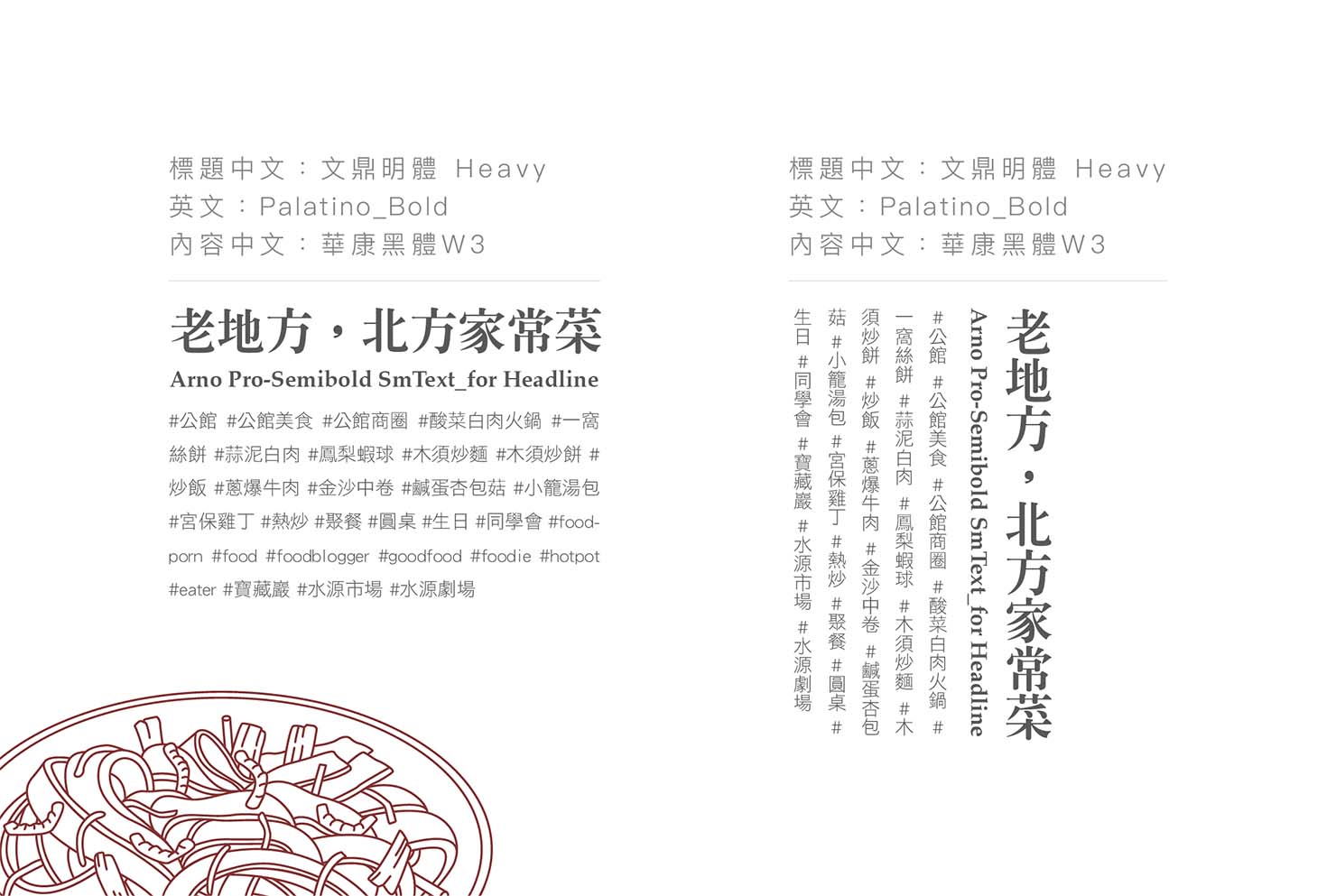 標題中文：文鼎明體 Heavy
英文：Palatino_Bold
內容中文：華康黑體W3

老地方，北方家常菜

Arno Pro-Semibold SmText_for Headline

#公館 #公館美食 #公館商圈 #酸菜白肉火鍋 #一窩絲餅 #蒜泥白肉 #鳳梨蝦球 #木須炒麵 #木須炒餅 #炒飯 #蔥爆牛肉 #金沙中卷 #鹹蛋杏包菇 #小籠湯包 #宮保雞丁 #熱炒 #聚餐 #圓桌 #生日 #同學會 #foodporn #food #foodblogger #goodfood #foodie #hotpot #eater #寶藏巖 #水源市場 #水源劇場

標題中文：文鼎明體 Heavy
英文：Palatino_Bold
內容中文：華康黑體W3

老地方，北方家常菜

Arno Pro-Semibold SmText_for Headline

#公館 #公館美食 #公館商圈 #酸菜白肉火鍋 #一窩絲餅 #蒜泥白肉 #鳳梨蝦球 #木須炒麵 #木須炒餅 #炒飯 #蔥爆牛肉 #金沙中卷 #鹹蛋杏包菇 #小籠湯包 #宮保雞丁 #熱炒 #聚餐 #圓桌 #生日 #同學會 #寶藏巖 #水源市場 #水源劇場